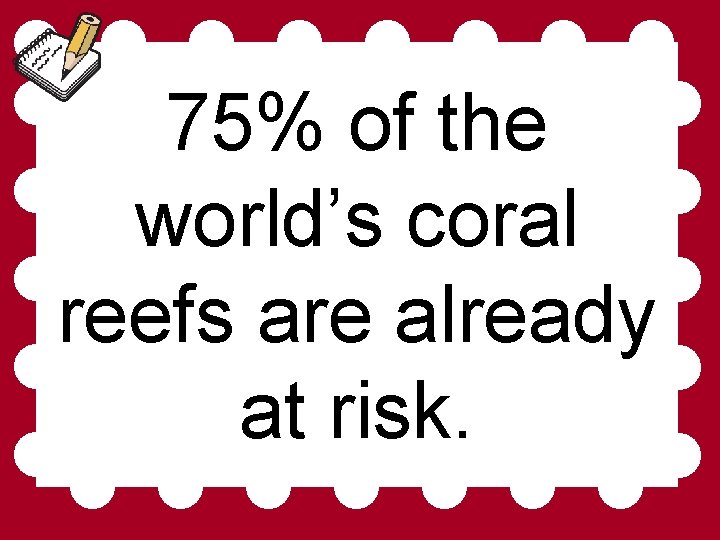 75% of the world’s coral reefs are already at risk.